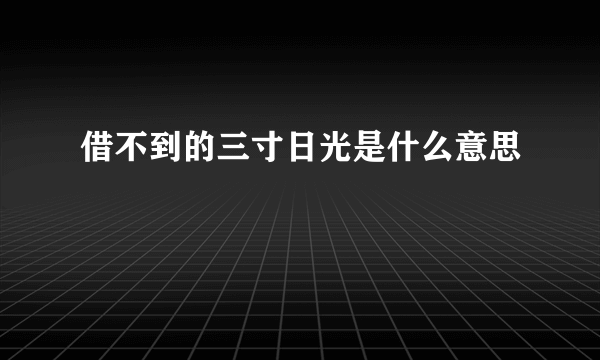 借不到的三寸日光是什么意思